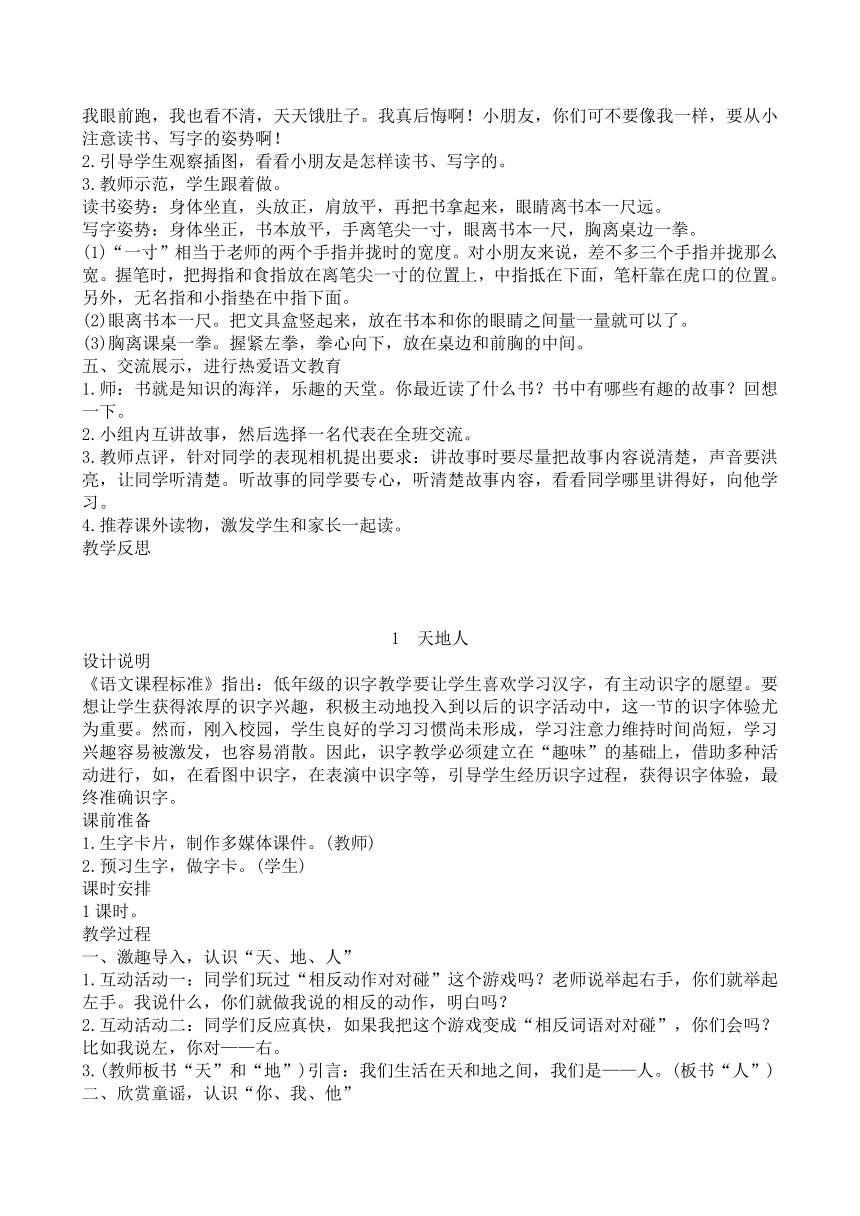 我眼前跑，我也看不清，天天饿肚子。我真后悔啊！小朋友，你们可不要像我一样，要从小注意读书、写字的姿势啊！
2.引导学生观察插图，看看小朋友是怎样读书、写字的。
3.教师示范，学生跟着做。
读书姿势：身体坐直，头放正，肩放平，再把书拿起来，眼睛离书本一尺远。
写字姿势：身体坐正，书本放平，手离笔尖一寸，眼离书本一尺，胸离桌边一拳。
(1)“一寸”相当于老师的两个手指并拢时的宽度。对小朋友来说，差不多三个手指并拢那么宽。握笔时，把拇指和食指放在离笔尖一寸的位置上，中指抵在下面，笔杆靠在虎口的位置。另外，无名指和小指垫在中指下面。
(2)眼离书本一尺。把文具盒竖起来，放在书本和你的眼睛之间量一量就可以了。
(3)胸离课桌一拳。握紧左拳，拳心向下，放在桌边和前胸的中间。
五、交流展示，进行热爱语文教育
1.师：书就是知识的海洋，乐趣的天堂。你最近读了什么书？书中有哪些有趣的故事？回想一下。
2.小组内互讲故事，然后选择一名代表在全班交流。
3.教师点评，针对同学的表现相机提出要求：讲故事时要尽量把故事内容说清楚，声音要洪亮，让同学听清楚。听故事的同学要专心，听清楚故事内容，看看同学哪里讲得好，向他学习。
4.推荐课外读物，激发学生和家长一起读。
教学反思

1　天地人
设计说明
《语文课程标准》指出：低年级的识字教学要让学生喜欢学习汉字，有主动识字的愿望。要想让学生获得浓厚的识字兴趣，积极主动地投入到以后的识字活动中，这一节的识字体验尤为重要。然而，刚入校园，学生良好的学习习惯尚未形成，学习注意力维持时间尚短，学习兴趣容易被激发，也容易消散。因此，识字教学必须建立在“趣味”的基础上，借助多种活动进行，如，在看图中识字，在表演中识字等，引导学生经历识字过程，获得识字体验，最终准确识字。
课前准备
1.生字卡片，制作多媒体课件。(教师)
2.预习生字，做字卡。(学生)
课时安排
1课时。
教学过程
一、激趣导入，认识“天、地、人”
1.互动活动一：同学们玩过“相反动作对对碰”这个游戏吗？老师说举起右手，你们就举起左手。我说什么，你们就做我说的相反的动作，明白吗？
2.互动活动二：同学们反应真快，如果我把这个游戏变成“相反词语对对碰”，你们会吗？比如我说左，你对——右。
3.(教师板书“天”和“地”)引言：我们生活在天和地之间，我们是——人。(板书“人”)
二、欣赏童谣，认识“你、我、他”